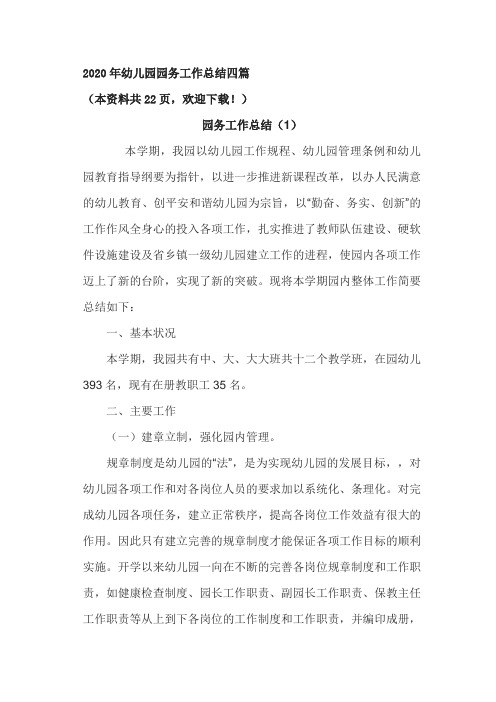 2020年幼儿园园务工作总结四篇

（本资料共22页，欢迎下载！）

园务工作总结（1）

本学期，我园以幼儿园工作规程、幼儿园管理条例和幼儿园教育指导纲要为指针，以进一步推进新课程改革，以办人民满意的幼儿教育、创平安和谐幼儿园为宗旨，以“勤奋、务实、创新”的工作作风全身心的投入各项工作，扎实推进了教师队伍建设、硬软件设施建设及省乡镇一级幼儿园建立工作的进程，使园内各项工作迈上了新的台阶，实现了新的突破。现将本学期园内整体工作简要总结如下：

一、基本状况

本学期，我园共有中、大、大大班共十二个教学班，在园幼儿393名，现有在册教职工35名。

二、主要工作

（一）建章立制，强化园内管理。

规章制度是幼儿园的“法”，是为实现幼儿园的发展目标，，对幼儿园各项工作和对各岗位人员的要求加以系统化、条理化。对完成幼儿园各项任务，建立正常秩序，提高各岗位工作效益有很大的作用。因此只有建立完善的规章制度才能保证各项工作目标的顺利实施。开学以来幼儿园一向在不断的完善各岗位规章制度和工作职责，如健康检查制度、园长工作职责、副园长工作职责、保教主任工作职责等从上到下各岗位的工作制度和工作职责，并编印成册，